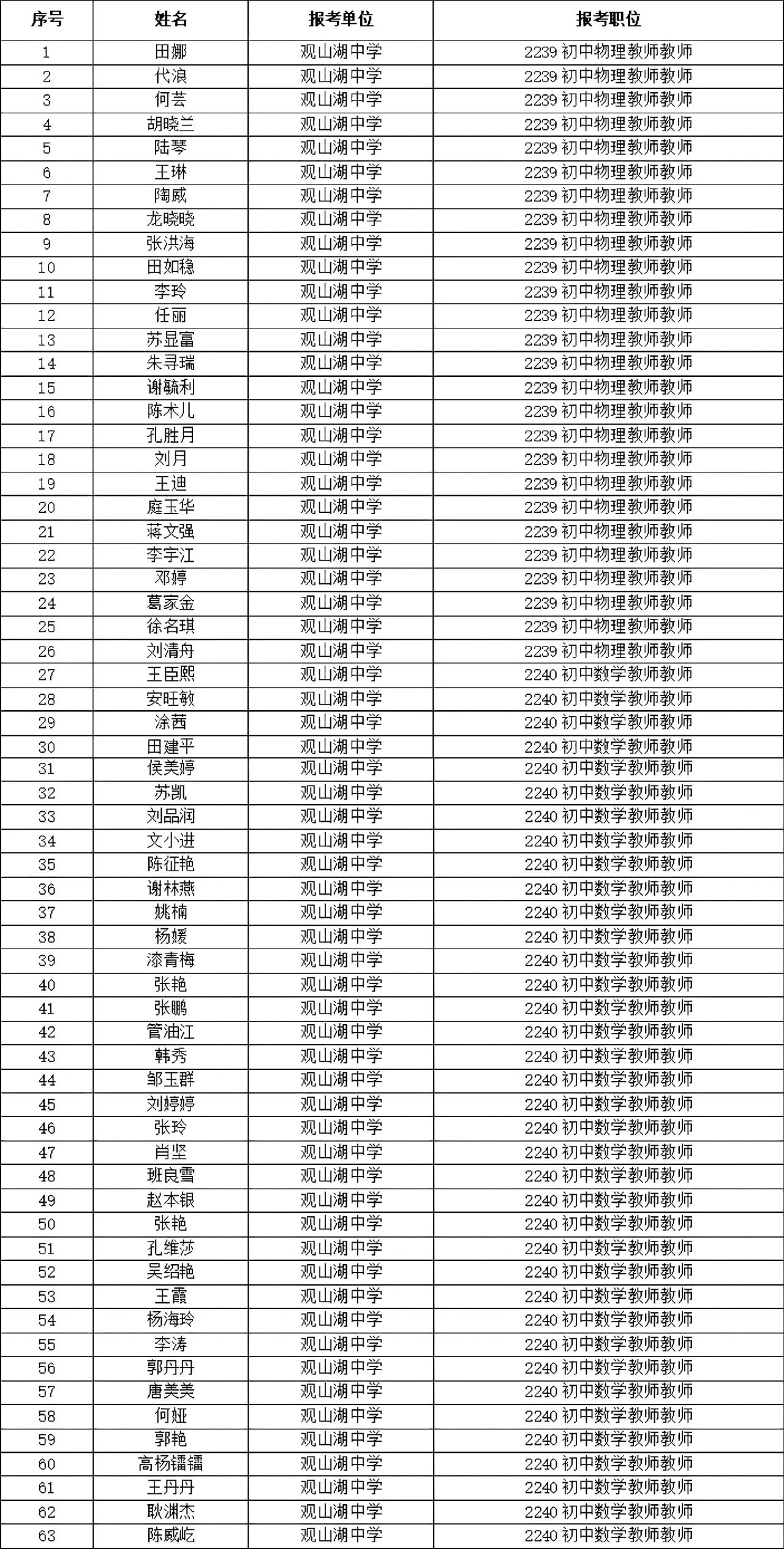 | 序号 | 姓名 | 报考单位 | 报考职位 |
|---|---|---|---|
| 1 | 田娜 | 观山湖中学 | 2239 初中物理教师教师 |
| 2 | 代浪 | 观山湖中学 | 2239 初中物理教师教师 |
| 3 | 何芸 | 观山湖中学 | 2239 初中物理教师教师 |
| 4 | 胡晓兰 | 观山湖中学 | 2239 初中物理教师教师 |
| 5 | 陆琴 | 观山湖中学 | 2239 初中物理教师教师 |
| 6 | 王琳 | 观山湖中学 | 2239 初中物理教师教师 |
| 7 | 陶威 | 观山湖中学 | 2239 初中物理教师教师 |
| 8 | 龙晓晓 | 观山湖中学 | 2239 初中物理教师教师 |
| 9 | 张洪海 | 观山湖中学 | 2239 初中物理教师教师 |
| 10 | 田如稳 | 观山湖中学 | 2239 初中物理教师教师 |
| 11 | 李玲 | 观山湖中学 | 2239 初中物理教师教师 |
| 12 | 任丽 | 观山湖中学 | 2239 初中物理教师教师 |
| 13 | 苏显富 | 观山湖中学 | 2239 初中物理教师教师 |
| 14 | 朱寻瑞 | 观山湖中学 | 2239 初中物理教师教师 |
| 15 | 谢毓利 | 观山湖中学 | 2239 初中物理教师教师 |
| 16 | 陈术儿 | 观山湖中学 | 2239 初中物理教师教师 |
| 17 | 孔胜月 | 观山湖中学 | 2239 初中物理教师教师 |
| 18 | 刘月 | 观山湖中学 | 2239 初中物理教师教师 |
| 19 | 王迪 | 观山湖中学 | 2239 初中物理教师教师 |
| 20 | 庭玉华 | 观山湖中学 | 2239 初中物理教师教师 |
| 21 | 蒋文强 | 观山湖中学 | 2239 初中物理教师教师 |
| 22 | 李宇江 | 观山湖中学 | 2239 初中物理教师教师 |
| 23 | 邓婷 | 观山湖中学 | 2239 初中物理教师教师 |
| 24 | 葛家金 | 观山湖中学 | 2239 初中物理教师教师 |
| 25 | 徐名琪 | 观山湖中学 | 2239 初中物理教师教师 |
| 26 | 刘清舟 | 观山湖中学 | 2239 初中物理教师教师 |
| 27 | 王臣熙 | 观山湖中学 | 2240 初中数学教师教师 |
| 28 | 安旺敏 | 观山湖中学 | 2240 初中数学教师教师 |
| 29 | 涂茜 | 观山湖中学 | 2240 初中数学教师教师 |
| 30 | 田建平 | 观山湖中学 | 2240 初中数学教师教师 |
| 31 | 侯美婷 | 观山湖中学 | 2240 初中数学教师教师 |
| 32 | 苏凯 | 观山湖中学 | 2240 初中数学教师教师 |
| 33 | 刘品润 | 观山湖中学 | 2240 初中数学教师教师 |
| 34 | 文小进 | 观山湖中学 | 2240 初中数学教师教师 |
| 35 | 陈征艳 | 观山湖中学 | 2240 初中数学教师教师 |
| 36 | 谢林燕 | 观山湖中学 | 2240 初中数学教师教师 |
| 37 | 姚楠 | 观山湖中学 | 2240 初中数学教师教师 |
| 38 | 杨媛 | 观山湖中学 | 2240 初中数学教师教师 |
| 39 | 漆青梅 | 观山湖中学 | 2240 初中数学教师教师 |
| 40 | 张艳 | 观山湖中学 | 2240 初中数学教师教师 |
| 41 | 张鹏 | 观山湖中学 | 2240 初中数学教师教师 |
| 42 | 管油江 | 观山湖中学 | 2240 初中数学教师教师 |
| 43 | 韩秀 | 观山湖中学 | 2240 初中数学教师教师 |
| 44 | 邹玉群 | 观山湖中学 | 2240 初中数学教师教师 |
| 45 | 刘婷婷 | 观山湖中学 | 2240 初中数学教师教师 |
| 46 | 张玲 | 观山湖中学 | 2240 初中数学教师教师 |
| 47 | 肖坚 | 观山湖中学 | 2240 初中数学教师教师 |
| 48 | 班良雪 | 观山湖中学 | 2240 初中数学教师教师 |
| 49 | 赵本银 | 观山湖中学 | 2240 初中数学教师教师 |
| 50 | 张艳 | 观山湖中学 | 2240 初中数学教师教师 |
| 51 | 孔维莎 | 观山湖中学 | 2240 初中数学教师教师 |
| 52 | 吴绍艳 | 观山湖中学 | 2240 初中数学教师教师 |
| 53 | 王霞 | 观山湖中学 | 2240 初中数学教师教师 |
| 54 | 杨海玲 | 观山湖中学 | 2240 初中数学教师教师 |
| 55 | 李涛 | 观山湖中学 | 2240 初中数学教师教师 |
| 56 | 郭丹丹 | 观山湖中学 | 2240 初中数学教师教师 |
| 57 | 唐美美 | 观山湖中学 | 2240 初中数学教师教师 |
| 58 | 何娅 | 观山湖中学 | 2240 初中数学教师教师 |
| 59 | 郭艳 | 观山湖中学 | 2240 初中数学教师教师 |
| 60 | 高杨镭镭 | 观山湖中学 | 2240 初中数学教师教师 |
| 61 | 王丹丹 | 观山湖中学 | 2240 初中数学教师教师 |
| 62 | 耿渊杰 | 观山湖中学 | 2240 初中数学教师教师 |
| 63 | 陈威屹 | 观山湖中学 | 2240 初中数学教师教师 |